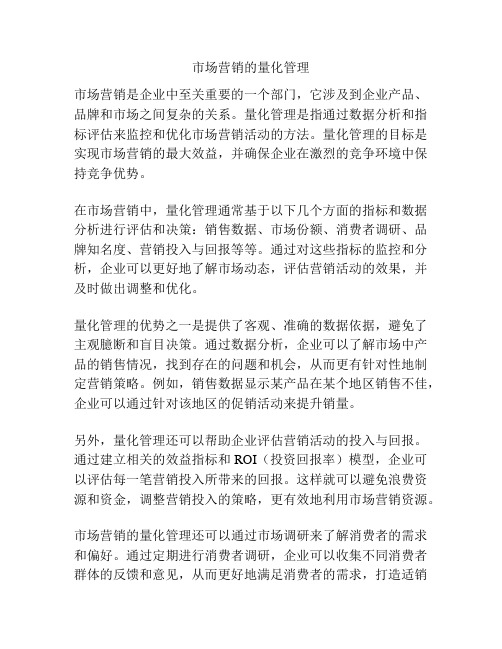 市场营销的量化管理

市场营销是企业中至关重要的一个部门，它涉及到企业产品、品牌和市场之间复杂的关系。量化管理是指通过数据分析和指标评估来监控和优化市场营销活动的方法。量化管理的目标是实现市场营销的最大效益，并确保企业在激烈的竞争环境中保持竞争优势。

在市场营销中，量化管理通常基于以下几个方面的指标和数据分析进行评估和决策：销售数据、市场份额、消费者调研、品牌知名度、营销投入与回报等等。通过对这些指标的监控和分析，企业可以更好地了解市场动态，评估营销活动的效果，并及时做出调整和优化。

量化管理的优势之一是提供了客观、准确的数据依据，避免了主观臆断和盲目决策。通过数据分析，企业可以了解市场中产品的销售情况，找到存在的问题和机会，从而更有针对性地制定营销策略。例如，销售数据显示某产品在某个地区销售不佳，企业可以通过针对该地区的促销活动来提升销量。

另外，量化管理还可以帮助企业评估营销活动的投入与回报。通过建立相关的效益指标和 ROI（投资回报率）模型，企业可以评估每一笔营销投入所带来的回报。这样就可以避免浪费资源和资金，调整营销投入的策略，更有效地利用市场营销资源。

市场营销的量化管理还可以通过市场调研来了解消费者的需求和偏好。通过定期进行消费者调研，企业可以收集不同消费者群体的反馈和意见，从而更好地满足消费者的需求，打造适销